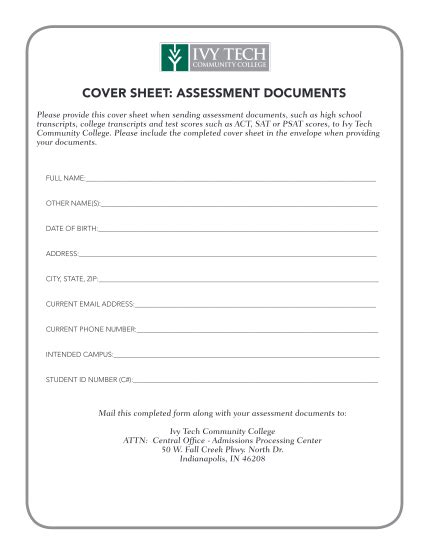 IVY TECH
COMMUNITY COLLEGE

COVER SHEET: ASSESSMENT DOCUMENTS

Please provide this cover sheet when sending assessment documents, such as high school transcripts, college transcripts and test scores such as ACT, SAT or PSAT scores, to Ivy Tech Community College. Please include the completed cover sheet in the envelope when providing your documents.

FULL NAME:

OTHER NAME(S):

DATE OF BIRTH:

ADDRESS:

CITY, STATE, ZIP:

CURRENT EMAIL ADDRESS:

CURRENT PHONE NUMBER:

INTENDED CAMPUS:

STUDENT ID NUMBER (C#):

Mail this completed form along with your assessment documents to:

Ivy Tech Community College
ATTN: Central Office - Admissions Processing Center
50 W. Fall Creek Pkwy. North Dr.
Indianapolis, IN 46208